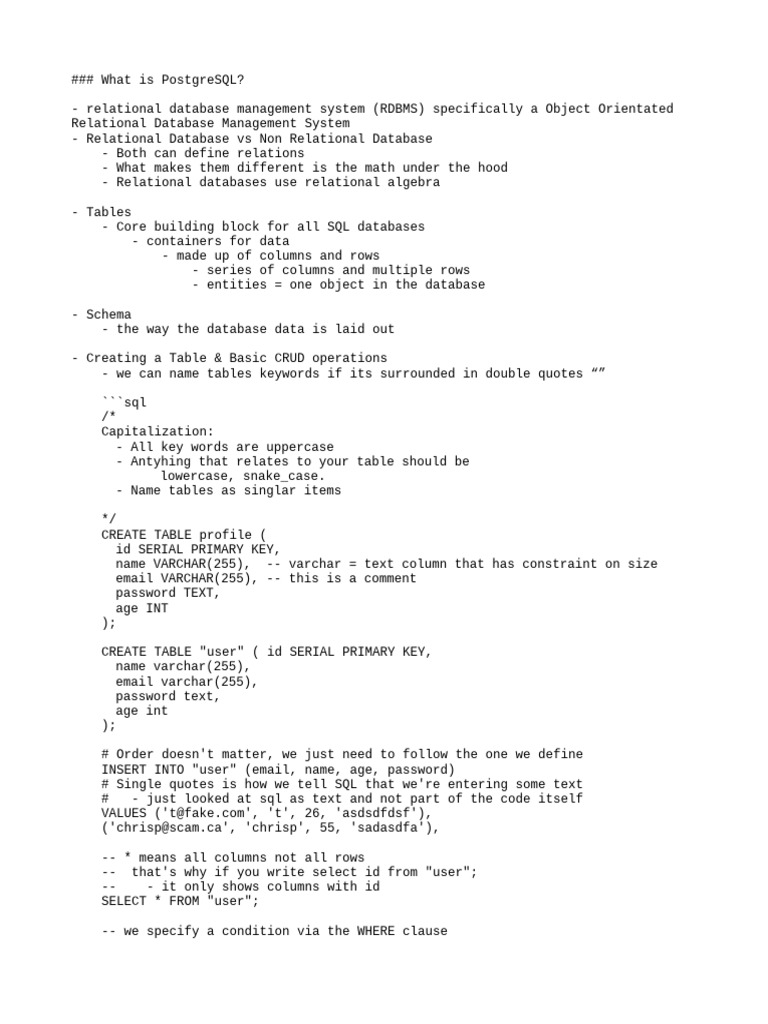 ### What is PostgreSQL?

- relational database management system (RDBMS) specifically a Object Orientated Relational Database Management System
- Relational Database vs Non Relational Database
    - Both can define relations
    - What makes them different is the math under the hood
    - Relational databases use relational algebra

- Tables
    - Core building block for all SQL databases
        - containers for data
            - made up of columns and rows
                - series of columns and multiple rows
                - entities = one object in the database

- Schema
    - the way the database data is laid out

- Creating a Table & Basic CRUD operations
    - we can name tables keywords if its surrounded in double quotes “”

    ```sql
    /*
    Capitalization:
      - All key words are uppercase
      - Antyhing that relates to your table should be
            lowercase, snake_case.
      - Name tables as singlar items

    */
    CREATE TABLE profile (
      id SERIAL PRIMARY KEY,
      name VARCHAR(255),  -- varchar = text column that has constraint on size
      email VARCHAR(255), -- this is a comment
      password TEXT,
      age INT
    );

    CREATE TABLE "user" ( id SERIAL PRIMARY KEY,
      name varchar(255),
      email varchar(255),
      password text,
      age int
    );

    # Order doesn't matter, we just need to follow the one we define
    INSERT INTO "user" (email, name, age, password)
    # Single quotes is how we tell SQL that we're entering some text
    #   - just looked at sql as text and not part of the code itself
    VALUES ('t@fake.com', 't', 26, 'asdsdfdsf'),
    ('chrisp@scam.ca', 'chrisp', 55, 'sadasdfa'),

    -- * means all columns not all rows
    --  that's why if you write select id from "user";
    --    - it only shows columns with id
    SELECT * FROM "user";

    -- we specify a condition via the WHERE clause